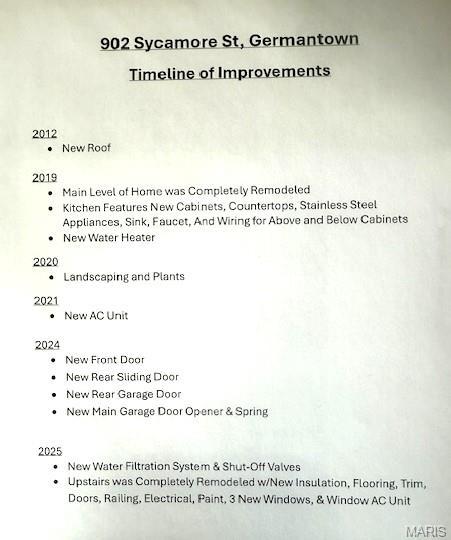 902 Sycamore St, Germantown

Timeline of Improvements

2012
• New Roof

2019
• Main Level of Home was Completely Remodeled
• Kitchen Features New Cabinets, Countertops, Stainless Steel Appliances, Sink, Faucet, And Wiring for Above and Below Cabinets
• New Water Heater

2020
• Landscaping and Plants

2021
• New AC Unit

2024
• New Front Door
• New Rear Sliding Door
• New Rear Garage Door
• New Main Garage Door Opener & Spring

2025
• New Water Filtration System & Shut-Off Valves
• Upstairs was Completely Remodeled w/New Insulation, Flooring, Trim, Doors, Railing, Electrical, Paint, 3 New Windows, & Window AC Unit

MARIS